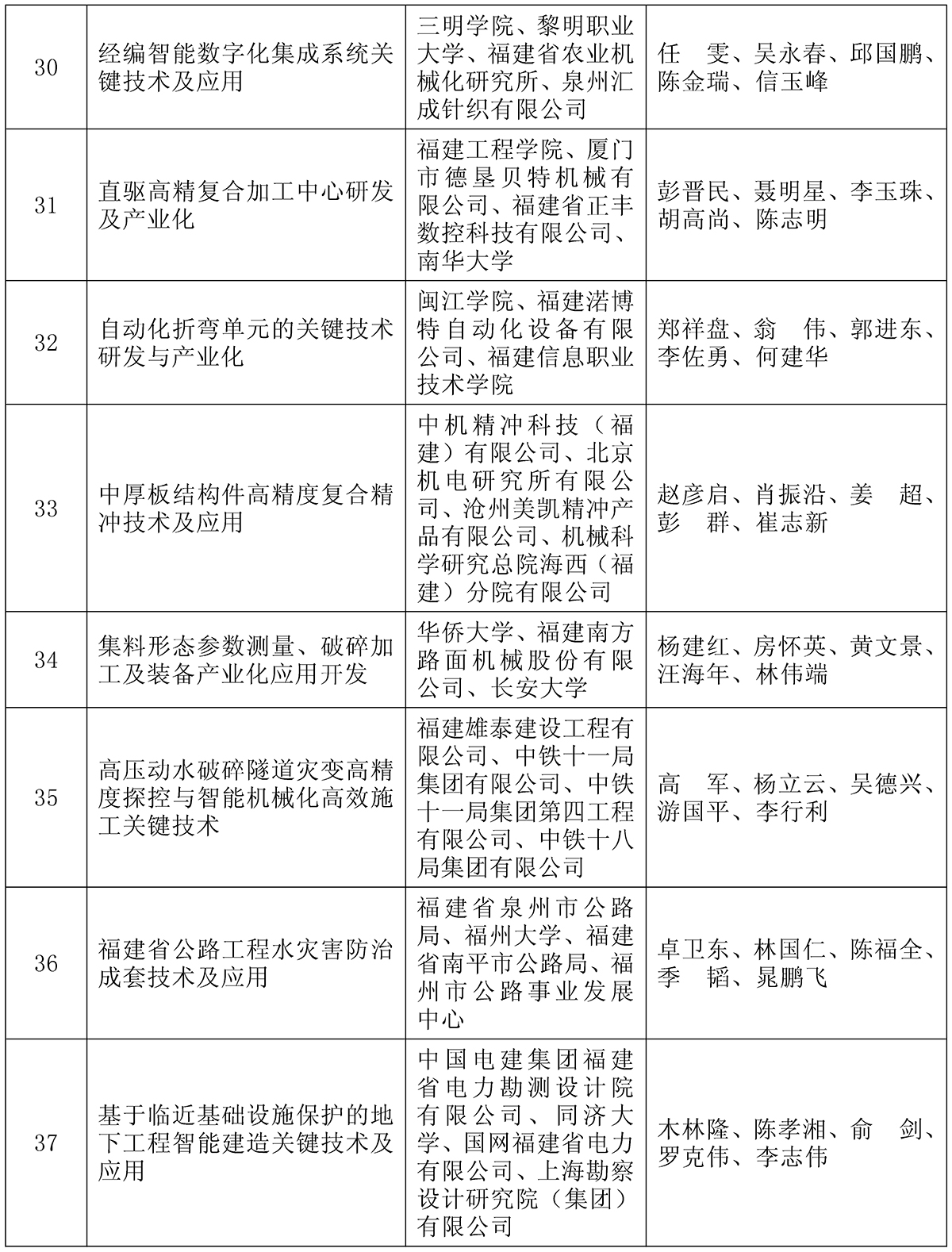 | 30 | 经编智能数字化集成系统关键技术及应用 | 三明学院、黎明职业大学、福建省农业机械化研究所、泉州汇成针织有限公司 | 任　雯、吴永春、邱国鹏、陈金瑞、信玉峰 |
|---|---|---|---|
| 31 | 直驱高精复合加工中心研发及产业化 | 福建工程学院、厦门市德垦贝特机械有限公司、福建省正丰数控科技有限公司、南华大学 | 彭晋民、聂明星、李玉珠、胡高尚、陈志明 |
| 32 | 自动化折弯单元的关键技术研发与产业化 | 闽江学院、福建渃博特自动化设备有限公司、福建信息职业技术学院 | 郑祥盘、翁　伟、郭进东、李佐勇、何建华 |
| 33 | 中厚板结构件高精度复合精冲技术及应用 | 中机精冲科技（福建）有限公司、北京机电研究所有限公司、沧州美凯精冲产品有限公司、机械科学研究总院海西（福建）分院有限公司 | 赵彦启、肖振沿、姜　超、彭　群、崔志新 |
| 34 | 集料形态参数测量、破碎加工及装备产业化应用开发 | 华侨大学、福建南方路面机械股份有限公司、长安大学 | 杨建红、房怀英、黄文景、汪海年、林伟端 |
| 35 | 高压动水破碎隧道灾变高精度探控与智能机械化高效施工关键技术 | 福建雄泰建设工程有限公司、中铁十一局集团有限公司、中铁十一局集团第四工程有限公司、中铁十八局集团有限公司 | 高　军、杨立云、吴德兴、游国平、李行利 |
| 36 | 福建省公路工程水灾害防治成套技术及应用 | 福建省泉州市公路局、福州大学、福建省南平市公路局、福州市公路事业发展中心 | 卓卫东、林国仁、陈福全、季　韬、晁鹏飞 |
| 37 | 基于临近基础设施保护的地下工程智能建造关键技术及应用 | 中国电建集团福建省电力勘测设计院有限公司、同济大学、国网福建省电力有限公司、上海勘察设计研究院（集团）有限公司 | 木林隆、陈孝湘、俞　剑、罗克伟、李志伟 |